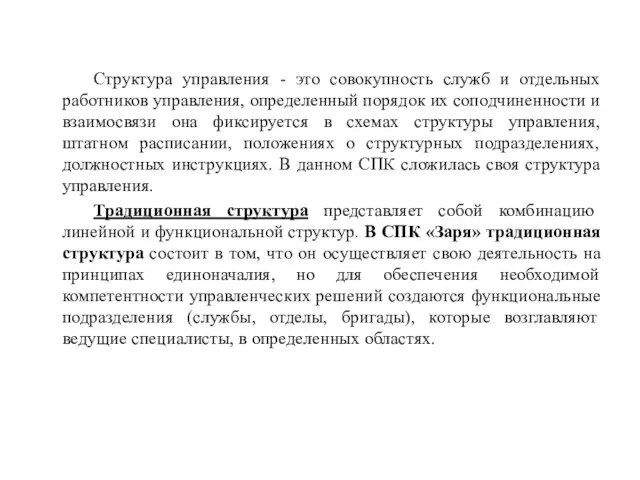 Структура управления - это совокупность служб и отдельных работников управления, определенный порядок их соподчиненности и взаимосвязи она фиксируется в схемах структуры управления, штатном расписании, положениях о структурных подразделениях, должностных инструкциях. В данном СПК сложилась своя структура управления.

Традиционная структура представляет собой комбинацию линейной и функциональной структур. В СПК «Заря» традиционная структура состоит в том, что он осуществляет свою деятельность на принципах единоначалия, но для обеспечения необходимой компетентности управленческих решений создаются функциональные подразделения (службы, отделы, бригады), которые возглавляют ведущие специалисты, в определенных областях.